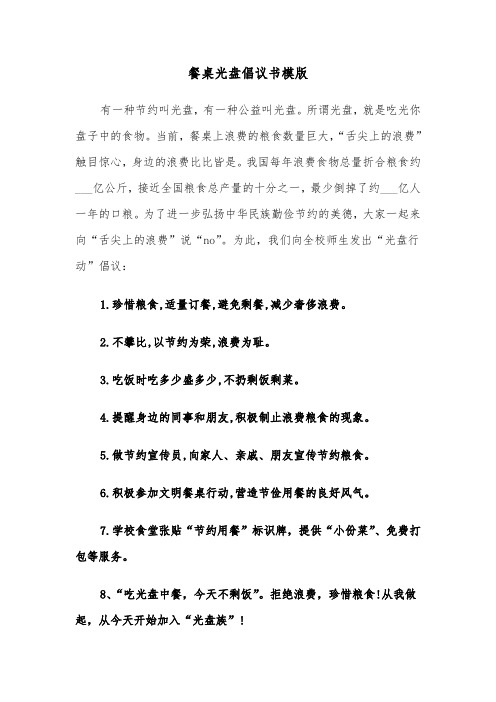 餐桌光盘倡议书模版

有一种节约叫光盘，有一种公益叫光盘。所谓光盘，就是吃光你盘子中的食物。当前，餐桌上浪费的粮食数量巨大，“舌尖上的浪费”触目惊心，身边的浪费比比皆是。我国每年浪费食物总量折合粮食约___亿公斤，接近全国粮食总产量的十分之一，最少倒掉了约___亿人一年的口粮。为了进一步弘扬中华民族勤俭节约的美德，大家一起来向“舌尖上的浪费”说“no”。为此，我们向全校师生发出“光盘行动”倡议：

1.珍惜粮食,适量订餐,避免剩餐,减少奢侈浪费。

2.不攀比,以节约为荣,浪费为耻。

3.吃饭时吃多少盛多少,不扔剩饭剩菜。

4.提醒身边的同事和朋友,积极制止浪费粮食的现象。

5.做节约宣传员,向家人、亲戚、朋友宣传节约粮食。

6.积极参加文明餐桌行动,营造节俭用餐的良好风气。

7.学校食堂张贴“节约用餐”标识牌，提供“小份菜”、免费打包等服务。

8、“吃光盘中餐，今天不剩饭”。拒绝浪费，珍惜粮食!从我做起，从今天开始加入“光盘族”!